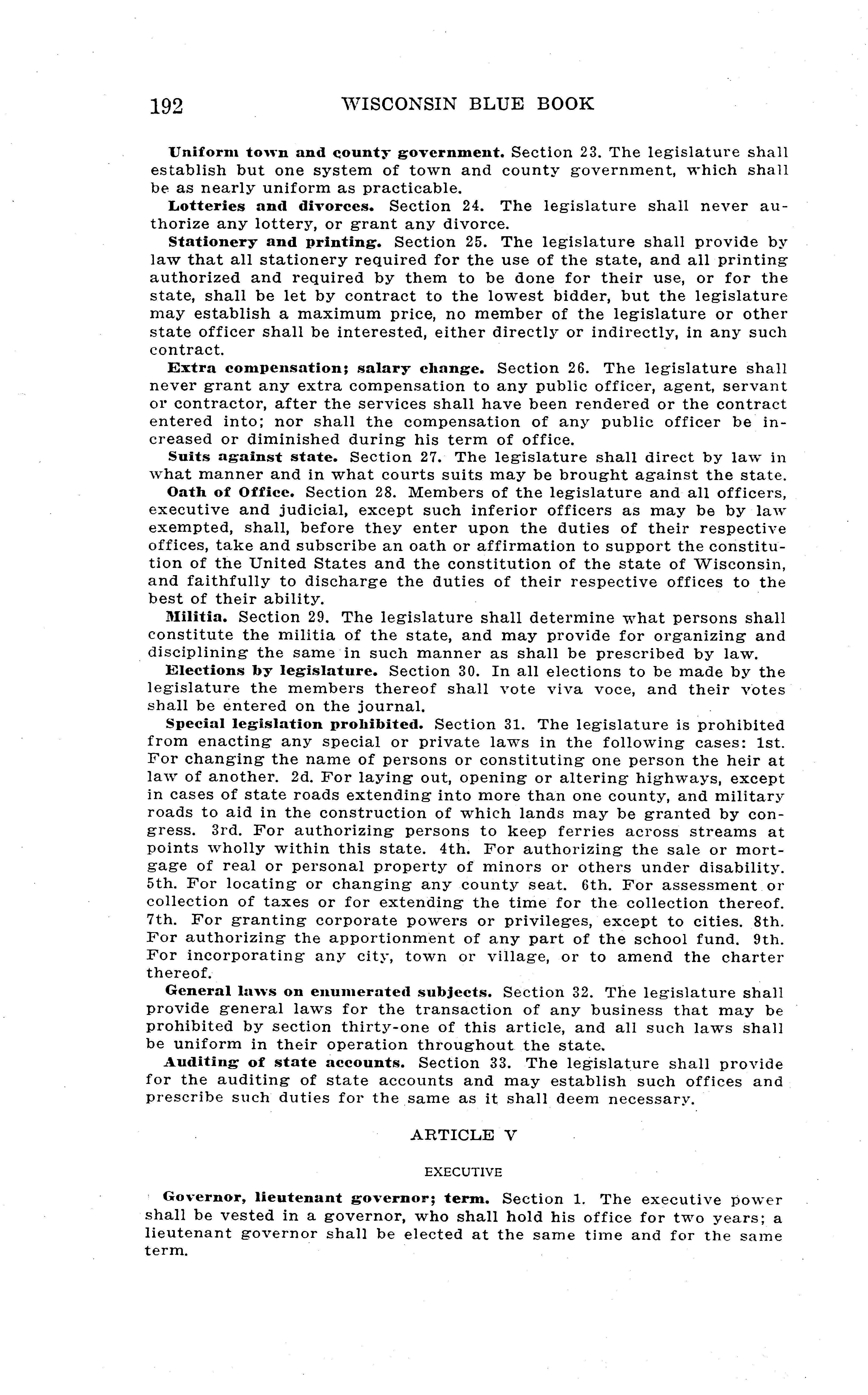 192 WISCONSIN BLUE BOOK

Uniform town and county government. Section 23. The legislature shall establish but one system of town and county government, which shall be as nearly uniform as practicable.

Lotteries and divorces. Section 24. The legislature shall never authorize any lottery, or grant any divorce.

Stationery and printing. Section 25. The legislature shall provide by law that all stationery required for the use of the state, and all printing authorized and required by them to be done for their use, or for the state, shall be let by contract to the lowest bidder, but the legislature may establish a maximum price, no member of the legislature or other state officer shall be interested, either directly or indirectly, in any such contract.

Extra compensation; salary change. Section 26. The legislature shall never grant any extra compensation to any public officer, agent, servant or contractor, after the services shall have been rendered or the contract entered into; nor shall the compensation of any public officer be increased or diminished during his term of office.

Suits against state. Section 27. The legislature shall direct by law in what manner and in what courts suits may be brought against the state.

Oath of Office. Section 28. Members of the legislature and all officers, executive and judicial, except such inferior officers as may be by law exempted, shall, before they enter upon the duties of their respective offices, take and subscribe an oath or affirmation to support the constitution of the United States and the constitution of the state of Wisconsin, and faithfully to discharge the duties of their respective offices to the best of their ability.

Militia. Section 29. The legislature shall determine what persons shall constitute the militia of the state, and may provide for organizing and disciplining the same in such manner as shall be prescribed by law.

Elections by legislature. Section 30. In all elections to be made by the legislature the members thereof shall vote viva voce, and their votes shall be entered on the journal.

Special legislation prohibited. Section 31. The legislature is prohibited from enacting any special or private laws in the following cases: 1st. For changing the name of persons or constituting one person the heir at law of another. 2d. For laying out, opening or altering highways, except in cases of state roads extending into more than one county, and military roads to aid in the construction of which lands may be granted by congress. 3rd. For authorizing persons to keep ferries across streams at points wholly within this state. 4th. For authorizing the sale or mortgage of real or personal property of minors or others under disability. 5th. For locating or changing any county seat. 6th. For assessment or collection of taxes or for extending the time for the collection thereof. 7th. For granting corporate powers or privileges, except to cities. 8th. For authorizing the apportionment of any part of the school fund. 9th. For incorporating any city, town or village, or to amend the charter thereof.

General laws on enumerated subjects. Section 32. The legislature shall provide general laws for the transaction of any business that may be prohibited by section thirty-one of this article, and all such laws shall be uniform in their operation throughout the state.

Auditing of state accounts. Section 33. The legislature shall provide for the auditing of state accounts and may establish such offices and prescribe such duties for the same as it shall deem necessary.

ARTICLE V

EXECUTIVE

Governor, lieutenant governor; term. Section 1. The executive power shall be vested in a governor, who shall hold his office for two years; a lieutenant governor shall be elected at the same time and for the same term.